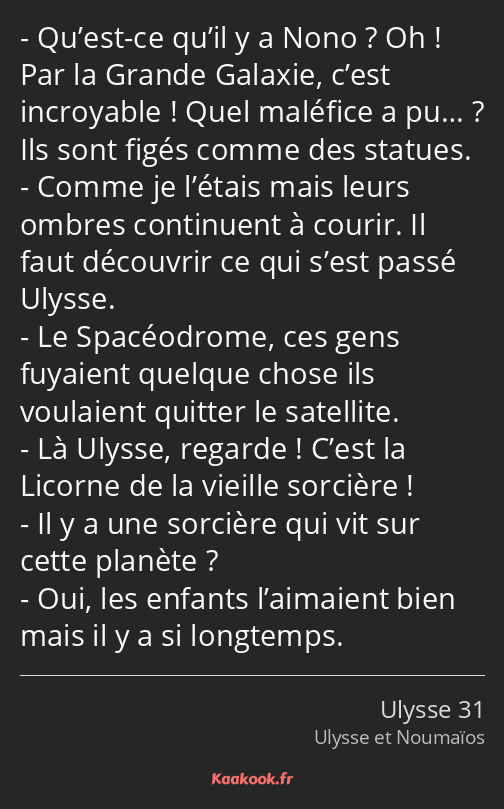 - Qu’est-ce qu’il y a Nono ? Oh ! Par la Grande Galaxie, c’est incroyable ! Quel maléfice a pu… ? Ils sont figés comme des statues.
- Comme je l’étais mais leurs ombres continuent à courir. Il faut découvrir ce qui s’est passé Ulysse.
- Le Spacéodrome, ces gens fuyaient quelque chose ils voulaient quitter le satellite.
- Là Ulysse, regarde ! C’est la Licorne de la vieille sorcière !
- Il y a une sorcière qui vit sur cette planète ?
- Oui, les enfants l’aimaient bien mais il y a si longtemps.

Ulysse 31
Ulysse et Noumaïos

Kaakook.fr